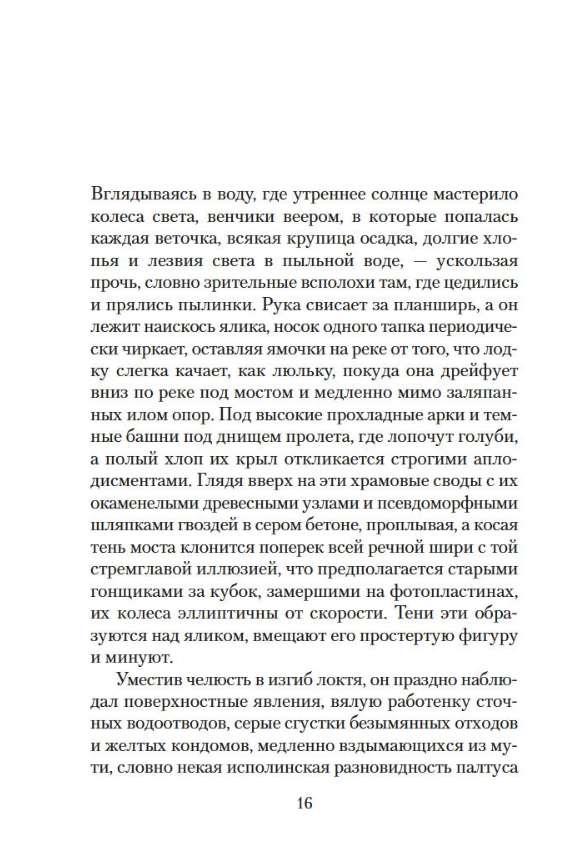 Вглядываясь в воду, где утреннее солнце мастерило колеса света, венчики веером, в которые попалась каждая веточка, всякая крупица осадка, долгие хлопья и лезвия света в пыльной воде, — ускользая прочь, словно зрительные всполохи там, где цедились и прялись пылинки. Рука свисает за планширь, а он лежит наискось ялика, носок одного тапка периодически чиркает, оставляя ямочки на реке от того, что лодку слегка качает, как люльку, покуда она дрейфует вниз по реке под мостом и медленно мимо заляпанных илом опор. Под высокие прохладные арки и темные башни под днищем пролета, где лопочут голуби, а полый хлоп их крыл откликается строгими аплодисментами. Глядя вверх на эти храмовые своды с их окаменелыми древесными узлами и псевдоморфными шляпками гвоздей в сером бетоне, проплывая, а косая тень моста клонится поперек всей речной шири с той стремглавой иллюзией, что предполагается старыми гонщиками за кубок, замершими на фотопластинах, их колеса эллиптичны от скорости. Тени эти образуются над яликом, вмещают его простертую фигуру и минуют.

Уместив челюсть в изгиб локтя, он праздно наблюдал поверхностные явления, вялую работенку сточных водоотводов, серые сгустки безымянных отходов и желтых кондомов, медленно вздымающихся из мути, словно некая исполинская разновидность палтуса

16